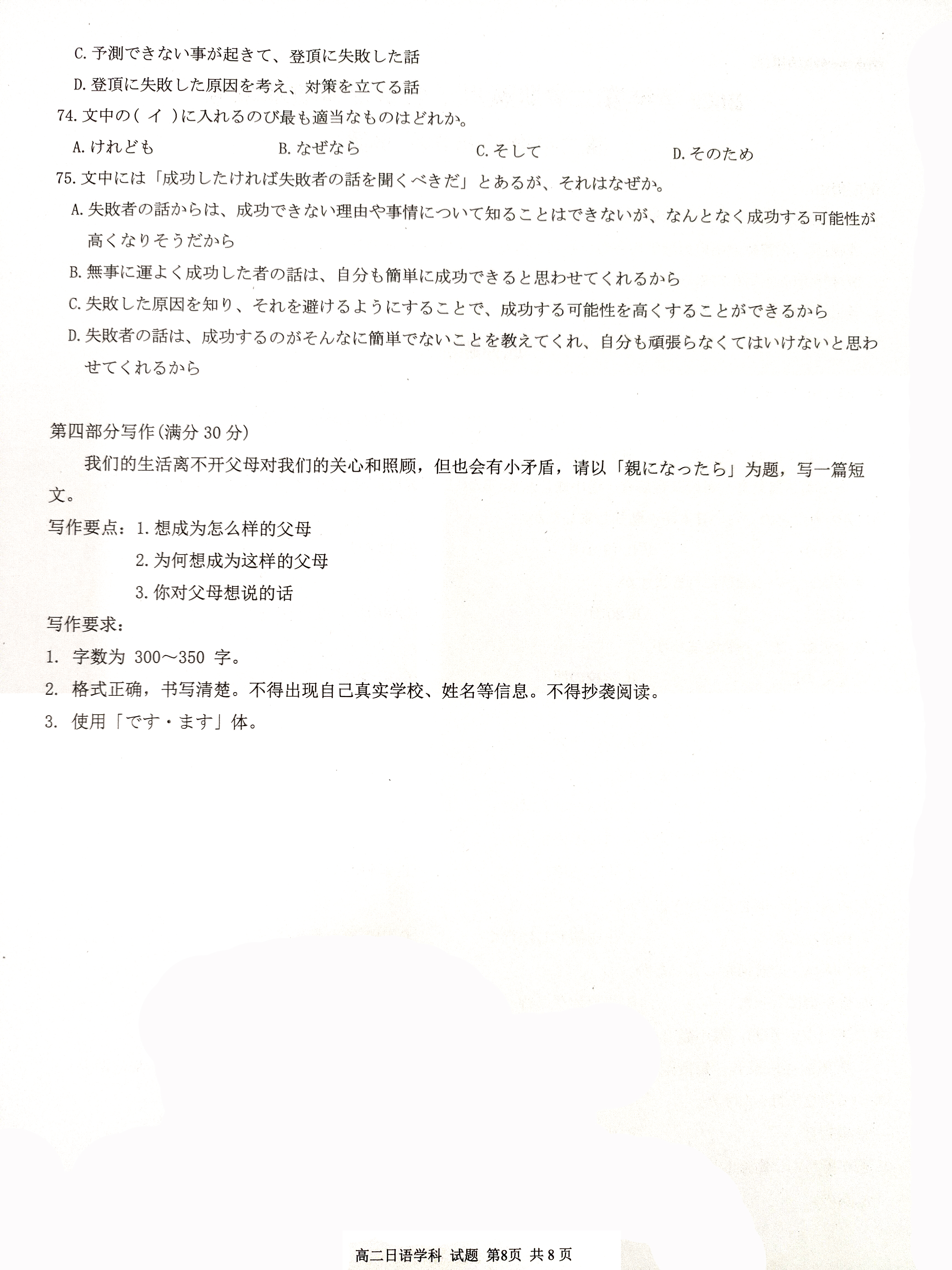 C. 予測できない事が起きて、登頂に失敗した話

D. 登頂に失敗した原因を考え、対策を立てる話

74. 文中の（ イ ）に入れるのび最も適当なものはどれか。

A. けれども　　B. なぜなら　　C. そして　　D. そのため

75. 文中には「成功したければ失敗者の話を聞くべきだ」とあるが、それはなぜか。

A. 失敗者の話からは、成功できない理由や事情について知ることはできないが、なんとなく成功する可能性が高くなりそうだから

B. 無事に運よく成功した者の話は、自分も簡単に成功できると思わせてくれるから

C. 失敗した原因を知り、それを避けるようにすることで、成功する可能性を高くすることができるから

D. 失敗者の話は、成功するのがそんなに簡単でないことを教えてくれ、自分も頑張らなくてはいけないと思わせてくれるから

第四部分写作(满分 30 分)

我们的生活离不开父母对我们的关心和照顾，但也会有小矛盾，请以「親になったら」为题，写一篇短文。

写作要点：1. 想成为怎么样的父母
2. 为何想成为这样的父母
3. 你对父母想说的话

写作要求：
1. 字数为 300～350 字。
2. 格式正确，书写清楚。不得出现自己真实学校、姓名等信息。不得抄袭阅读。
3. 使用「です・ます」体。

高二日语学科 试题 第8页 共 8 页